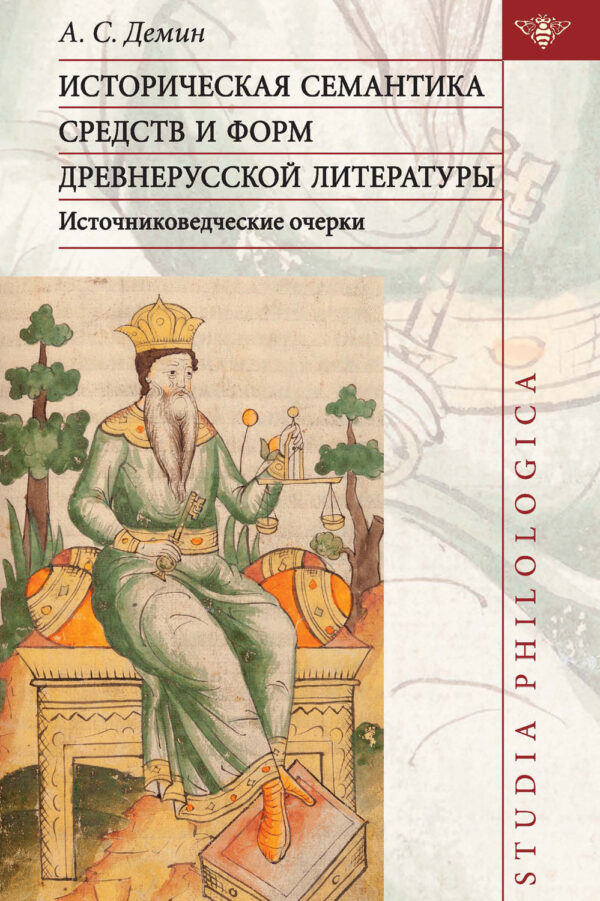 А. С. Демин

ИСТОРИЧЕСКАЯ СЕМАНТИКА СРЕДСТВ И ФОРМ ДРЕВНЕРУССКОЙ ЛИТЕРАТУРЫ

Источниковедческие очерки

STUDIA PHILOLOGICA